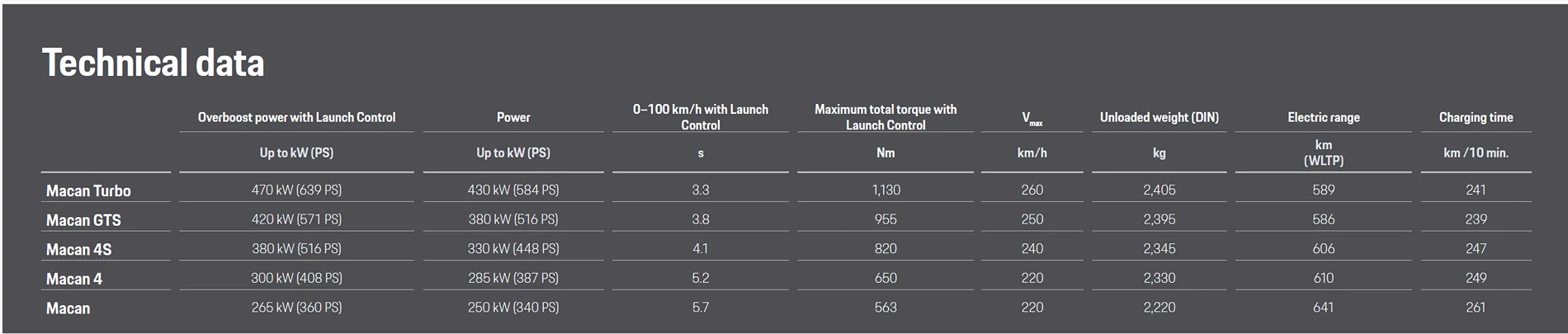 Technical data

|  | Overboost power with Launch Control | Power | 0–100 km/h with Launch Control | Maximum total torque with Launch Control | $V_{max}$ | Unloaded weight (DIN) | Electric range | Charging time |
|---|---|---|---|---|---|---|---|---|
|  | Up to kW (PS) | Up to kW (PS) | s | Nm | km/h | kg | km (WLTP) | km /10 min. |
| Macan Turbo | 470 kW (639 PS) | 430 kW (584 PS) | 3.3 | 1,130 | 260 | 2,405 | 589 | 241 |
| Macan GTS | 420 kW (571 PS) | 380 kW (516 PS) | 3.8 | 955 | 250 | 2,395 | 586 | 239 |
| Macan 4S | 380 kW (516 PS) | 330 kW (448 PS) | 4.1 | 820 | 240 | 2,345 | 606 | 247 |
| Macan 4 | 300 kW (408 PS) | 285 kW (387 PS) | 5.2 | 650 | 220 | 2,330 | 610 | 249 |
| Macan | 265 kW (360 PS) | 250 kW (340 PS) | 5.7 | 563 | 220 | 2,220 | 641 | 261 |